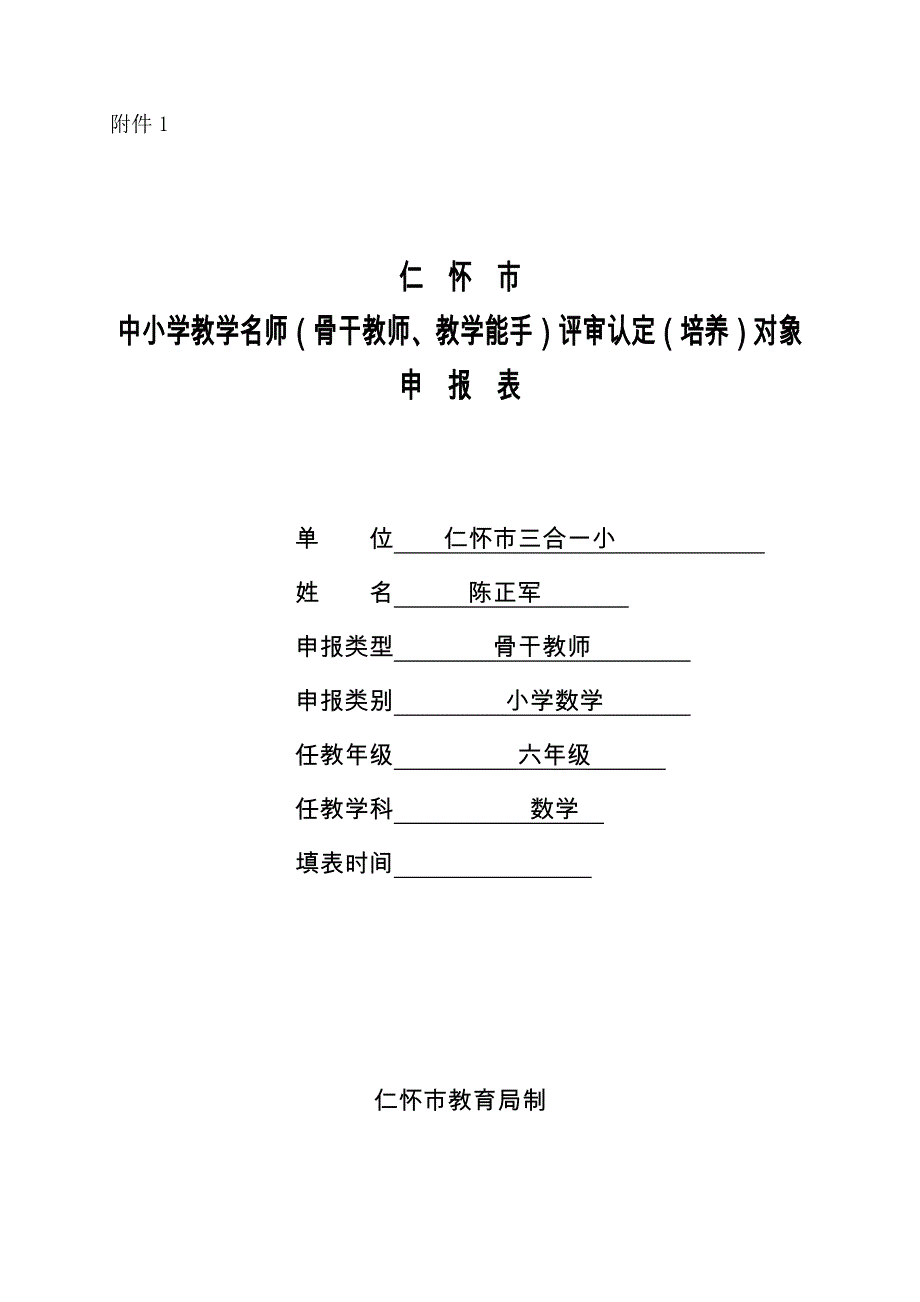 附件 1

仁 怀 市
中小学教学名师（骨干教师、教学能手）评审认定（培养）对象
申 报 表

单　　位　仁怀市三合一小

姓　　名　陈正军

申报类型　骨干教师

申报类别　小学数学

任教年级　六年级

任教学科　数学

填表时间

仁怀市教育局制